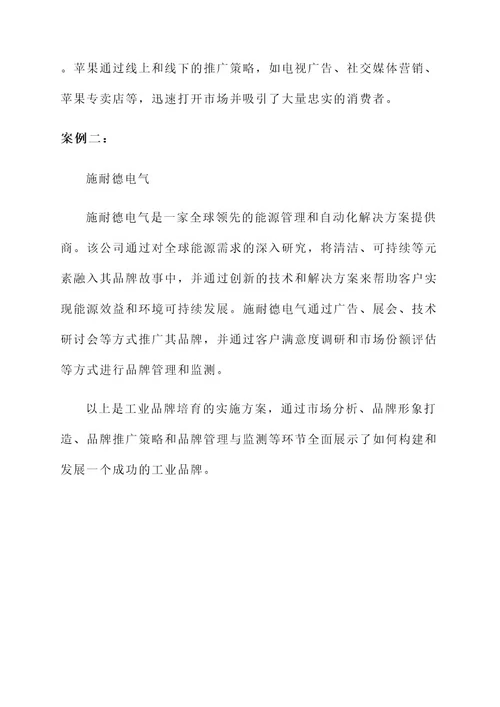 。苹果通过线上和线下的推广策略，如电视广告、社交媒体营销、苹果专卖店等，迅速打开市场并吸引了大量忠实的消费者。

案例二：

施耐德电气

施耐德电气是一家全球领先的能源管理和自动化解决方案提供商。该公司通过对全球能源需求的深入研究，将清洁、可持续等元素融入其品牌故事中，并通过创新的技术和解决方案来帮助客户实现能源效益和环境可持续发展。施耐德电气通过广告、展会、技术研讨会等方式推广其品牌，并通过客户满意度调研和市场份额评估等方式进行品牌管理和监测。

以上是工业品牌培育的实施方案，通过市场分析、品牌形象打造、品牌推广策略和品牌管理与监测等环节全面展示了如何构建和发展一个成功的工业品牌。